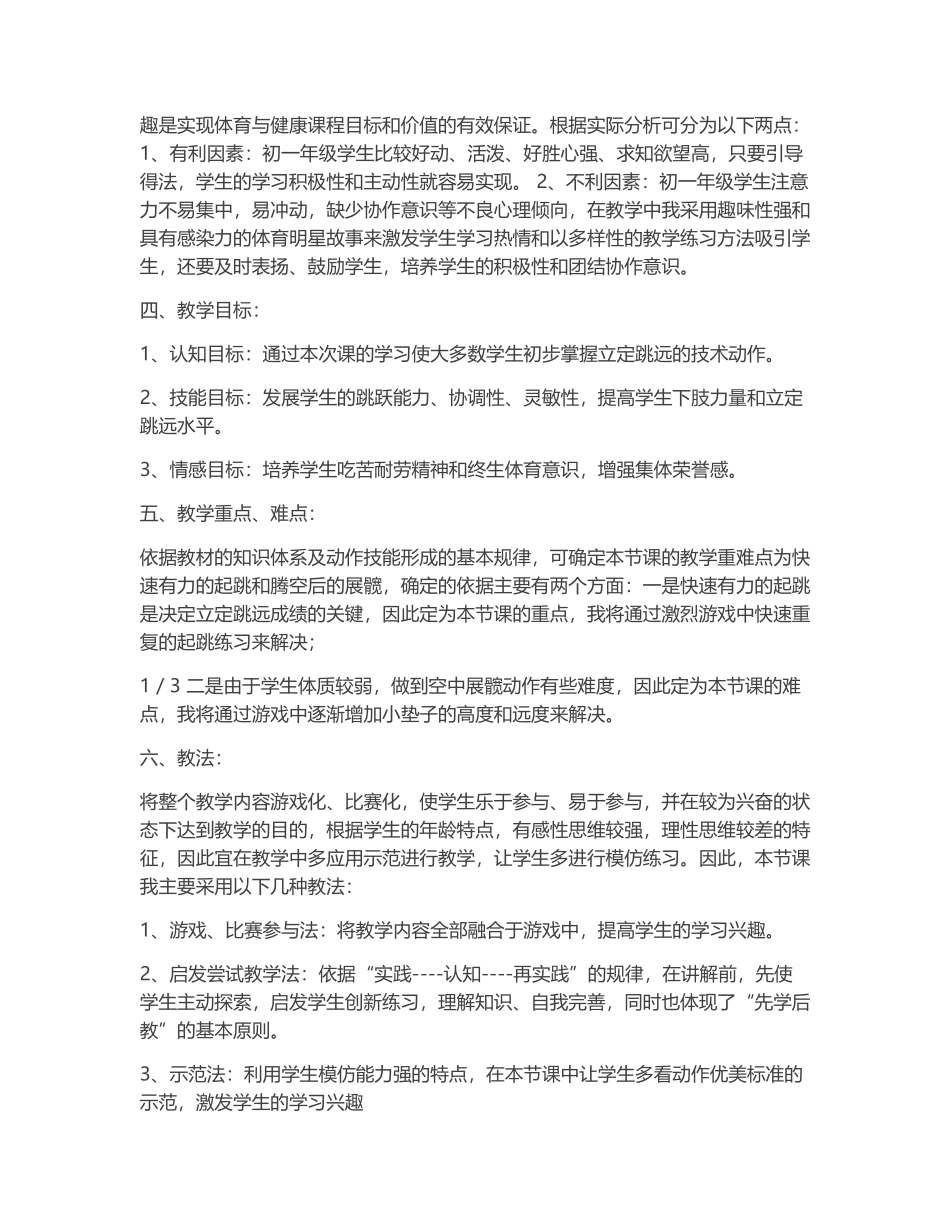 趣是实现体育与健康课程目标和价值的有效保证。根据实际分析可分为以下两点：1、有利因素：初一年级学生比较好动、活泼、好胜心强、求知欲望高，只要引导得法，学生的学习积极性和主动性就容易实现。 2、不利因素：初一年级学生注意力不易集中，易冲动，缺少协作意识等不良心理倾向，在教学中我采用趣味性强和具有感染力的体育明星故事来激发学生学习热情和以多样性的教学练习方法吸引学生，还要及时表扬、鼓励学生，培养学生的积极性和团结协作意识。

四、教学目标：

1、认知目标：通过本次课的学习使大多数学生初步掌握立定跳远的技术动作。

2、技能目标：发展学生的跳跃能力、协调性、灵敏性，提高学生下肢力量和立定跳远水平。

3、情感目标：培养学生吃苦耐劳精神和终生体育意识，增强集体荣誉感。

五、教学重点、难点：

依据教材的知识体系及动作技能形成的基本规律，可确定本节课的教学重难点为快速有力的起跳和腾空后的展髋，确定的依据主要有两个方面：一是快速有力的起跳是决定立定跳远成绩的关键，因此定为本节课的重点，我将通过激烈游戏中快速重复的起跳练习来解决；

1 / 3 二是由于学生体质较弱，做到空中展髋动作有些难度，因此定为本节课的难点，我将通过游戏中逐渐增加小垫子的高度和远度来解决。

六、教法：

将整个教学内容游戏化、比赛化，使学生乐于参与、易于参与，并在较为兴奋的状态下达到教学的目的，根据学生的年龄特点，有感性思维较强，理性思维较差的特征，因此宜在教学中多应用示范进行教学，让学生多进行模仿练习。因此，本节课我主要采用以下几种教法：

1、游戏、比赛参与法：将教学内容全部融合于游戏中，提高学生的学习兴趣。

2、启发尝试教学法：依据“实践----认知----再实践”的规律，在讲解前，先使学生主动探索，启发学生创新练习，理解知识、自我完善，同时也体现了“先学后教”的基本原则。

3、示范法：利用学生模仿能力强的特点，在本节课中让学生多看动作优美标准的示范，激发学生的学习兴趣